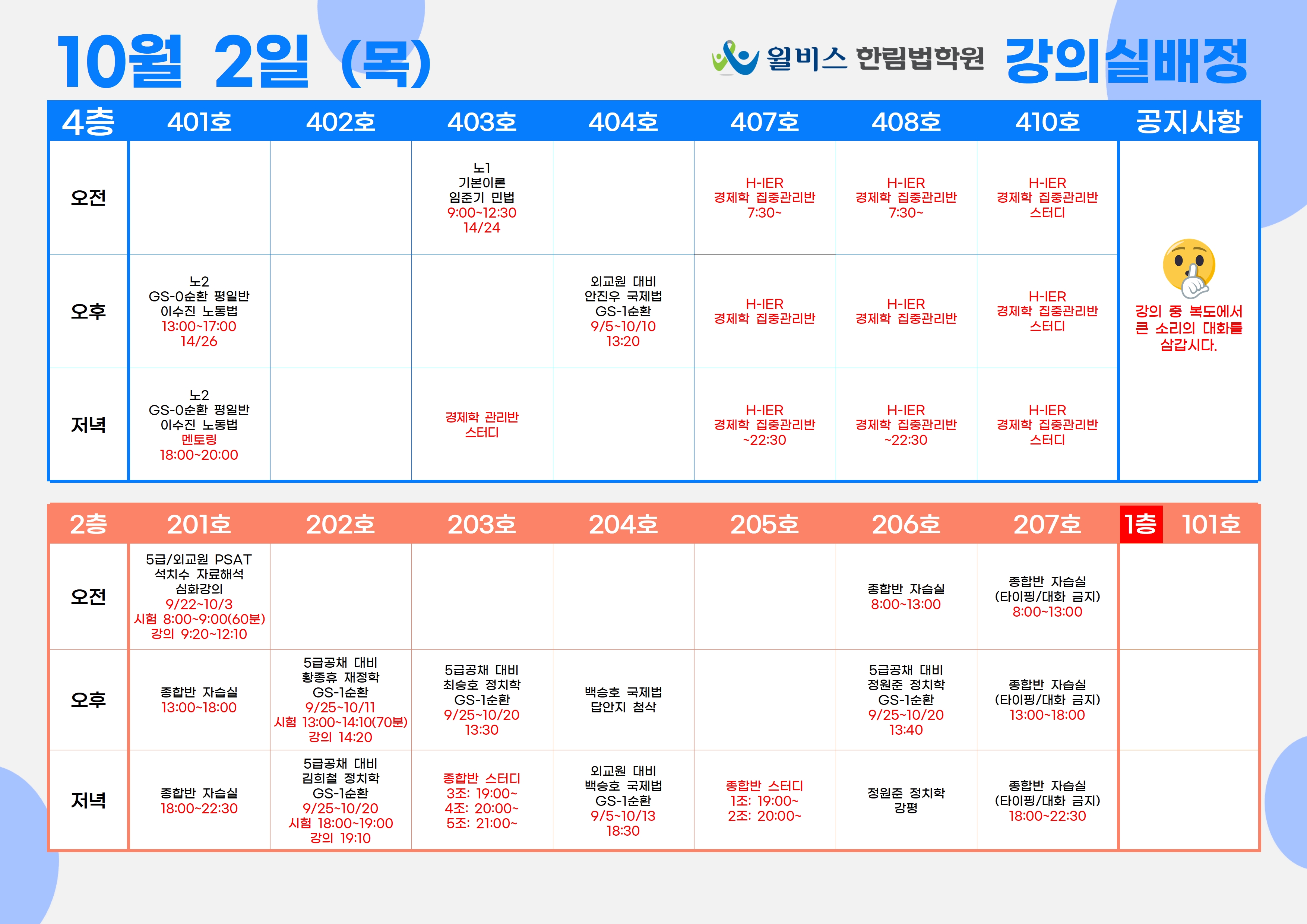 10월 2일 (목)

윌비스 한림법학원 강의실배정

| 4층 | 401호 | 402호 | 403호 | 404호 | 407호 | 408호 | 410호 | 공지사항 |
|---|---|---|---|---|---|---|---|---|
| 오전 | | | 노1 기본이론 임준기 민법 9:00~12:30 14/24 | | H-IER 경제학 집중관리반 7:30~ | H-IER 경제학 집중관리반 7:30~ | H-IER 경제학 집중관리반 스터디 | 강의 중 복도에서 큰 소리의 대화를 삼갑시다. |
| 오후 | 노2 GS-0순환 평일반 이수진 노동법 13:00~17:00 14/26 | | | 외교원 대비 안진우 국제법 GS-1순환 9/5~10/10 13:20 | H-IER 경제학 집중관리반 | H-IER 경제학 집중관리반 | H-IER 경제학 집중관리반 스터디 | |
| 저녁 | 노2 GS-0순환 평일반 이수진 노동법 멘토링 18:00~20:00 | | 경제학 관리반 스터디 | | H-IER 경제학 집중관리반 ~22:30 | H-IER 경제학 집중관리반 ~22:30 | H-IER 경제학 집중관리반 스터디 | |

| 2층 | 201호 | 202호 | 203호 | 204호 | 205호 | 206호 | 207호 | 1층 101호 |
|---|---|---|---|---|---|---|---|---|
| 오전 | 5급/외교원 PSAT 석치수 자료해석 심화강의 9/22~10/3 시험 8:00~9:00(60분) 강의 9:20~12:10 | | | | | 종합반 자습실 8:00~13:00 | 종합반 자습실 (타이핑/대화 금지) 8:00~13:00 | |
| 오후 | 종합반 자습실 13:00~18:00 | 5급공채 대비 황종휴 재정학 GS-1순환 9/25~10/11 시험 13:00~14:10(70분) 강의 14:20 | 5급공채 대비 최승호 정치학 GS-1순환 9/25~10/20 13:30 | 백승호 국제법 답안지 첨삭 | | 5급공채 대비 정원준 정치학 GS-1순환 9/25~10/20 13:40 | 종합반 자습실 (타이핑/대화 금지) 13:00~18:00 | |
| 저녁 | 종합반 자습실 18:00~22:30 | 5급공채 대비 김희철 정치학 GS-1순환 9/25~10/20 시험 18:00~19:00 강의 19:10 | 종합반 스터디 3조: 19:00~ 4조: 20:00~ 5조: 21:00~ | 외교원 대비 백승호 국제법 GS-1순환 9/5~10/13 18:30 | 종합반 스터디 1조: 19:00~ 2조: 20:00~ | 정원준 정치학 강평 | 종합반 자습실 (타이핑/대화 금지) 18:00~22:30 | |